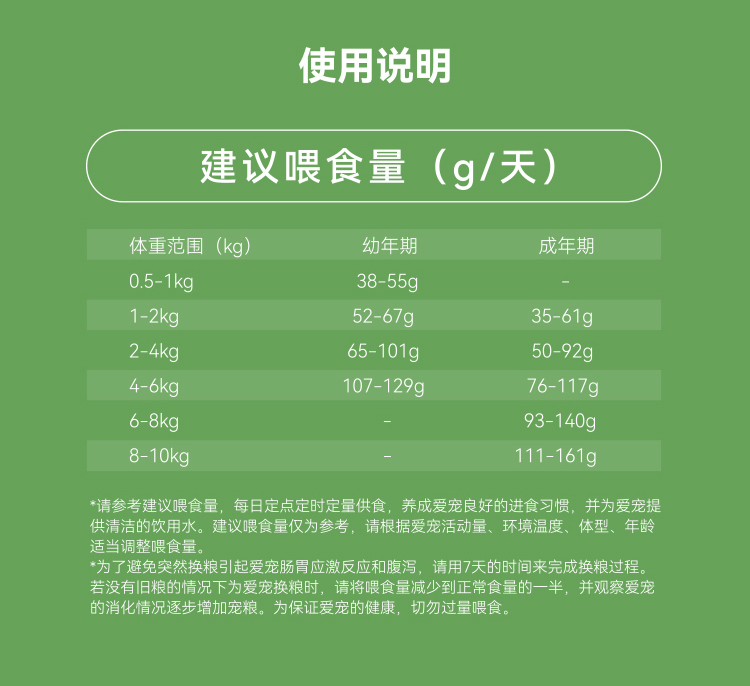 使用说明

建议喂食量（g/天）

| 体重范围（kg） | 幼年期 | 成年期 |
|---|---|---|
| 0.5-1kg | 38-55g | - |
| 1-2kg | 52-67g | 35-61g |
| 2-4kg | 65-101g | 50-92g |
| 4-6kg | 107-129g | 76-117g |
| 6-8kg | - | 93-140g |
| 8-10kg | - | 111-161g |

*请参考建议喂食量，每日定点定时定量供食，养成爱宠良好的进食习惯，并为爱宠提供清洁的饮用水。建议喂食量仅为参考，请根据爱宠活动量、环境温度、体型、年龄适当调整喂食量。
*为了避免突然换粮引起爱宠肠胃应激反应和腹泻，请用7天的时间来完成换粮过程。若没有旧粮的情况下为爱宠换粮时，请将喂食量减少到正常食量的一半，并观察爱宠的消化情况逐步增加宠粮。为保证爱宠的健康，切勿过量喂食。